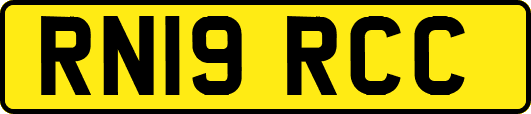 RN19 RCC